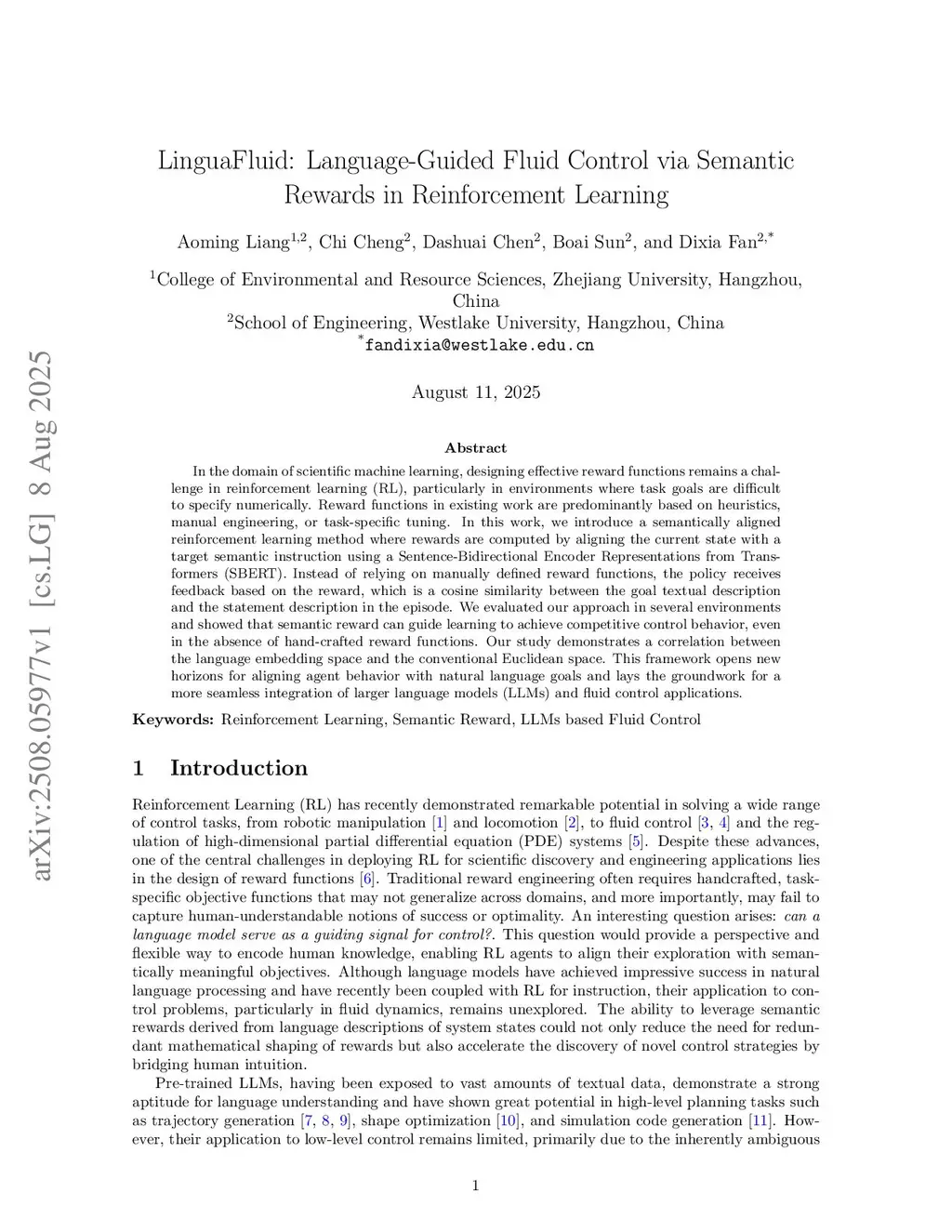 arXiv:2508.05977v1 [cs.LG] 8 Aug 2025

LinguaFluid: Language-Guided Fluid Control via Semantic Rewards in Reinforcement Learning

Aoming Liang$^{1,2}$, Chi Cheng$^{2}$, Dashuai Chen$^{2}$, Boai Sun$^{2}$, and Dixia Fan$^{2,*}$

$^{1}$College of Environmental and Resource Sciences, Zhejiang University, Hangzhou, China
$^{2}$School of Engineering, Westlake University, Hangzhou, China
$^{*}$fandixia@westlake.edu.cn

August 11, 2025

Abstract

In the domain of scientific machine learning, designing effective reward functions remains a challenge in reinforcement learning (RL), particularly in environments where task goals are difficult to specify numerically. Reward functions in existing work are predominantly based on heuristics, manual engineering, or task-specific tuning. In this work, we introduce a semantically aligned reinforcement learning method where rewards are computed by aligning the current state with a target semantic instruction using a Sentence-Bidirectional Encoder Representations from Transformers (SBERT). Instead of relying on manually defined reward functions, the policy receives feedback based on the reward, which is a cosine similarity between the goal textual description and the statement description in the episode. We evaluated our approach in several environments and showed that semantic reward can guide learning to achieve competitive control behavior, even in the absence of hand-crafted reward functions. Our study demonstrates a correlation between the language embedding space and the conventional Euclidean space. This framework opens new horizons for aligning agent behavior with natural language goals and lays the groundwork for a more seamless integration of larger language models (LLMs) and fluid control applications.

Keywords: Reinforcement Learning, Semantic Reward, LLMs based Fluid Control

1 Introduction

Reinforcement Learning (RL) has recently demonstrated remarkable potential in solving a wide range of control tasks, from robotic manipulation [1] and locomotion [2], to fluid control [3, 4] and the regulation of high-dimensional partial differential equation (PDE) systems [5]. Despite these advances, one of the central challenges in deploying RL for scientific discovery and engineering applications lies in the design of reward functions [6]. Traditional reward engineering often requires handcrafted, task-specific objective functions that may not generalize across domains, and more importantly, may fail to capture human-understandable notions of success or optimality. An interesting question arises: can a language model serve as a guiding signal for control?. This question would provide a perspective and flexible way to encode human knowledge, enabling RL agents to align their exploration with semantically meaningful objectives. Although language models have achieved impressive success in natural language processing and have recently been coupled with RL for instruction, their application to control problems, particularly in fluid dynamics, remains unexplored. The ability to leverage semantic rewards derived from language descriptions of system states could not only reduce the need for redundant mathematical shaping of rewards but also accelerate the discovery of novel control strategies by bridging human intuition.

Pre-trained LLMs, having been exposed to vast amounts of textual data, demonstrate a strong aptitude for language understanding and have shown great potential in high-level planning tasks such as trajectory generation [7, 8, 9], shape optimization [10], and simulation code generation [11]. However, their application to low-level control remains limited, primarily due to the inherently ambiguous

1